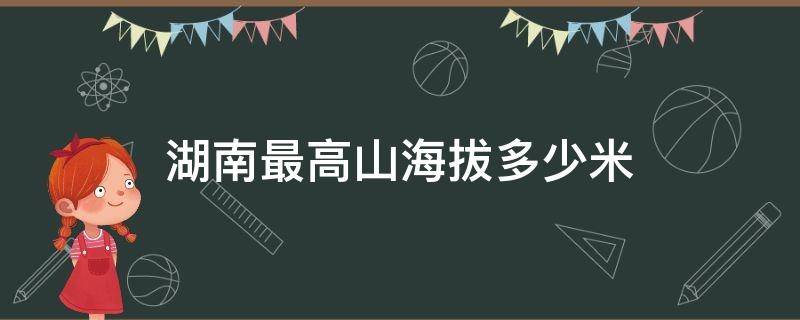 湖南最高山海拔多少米